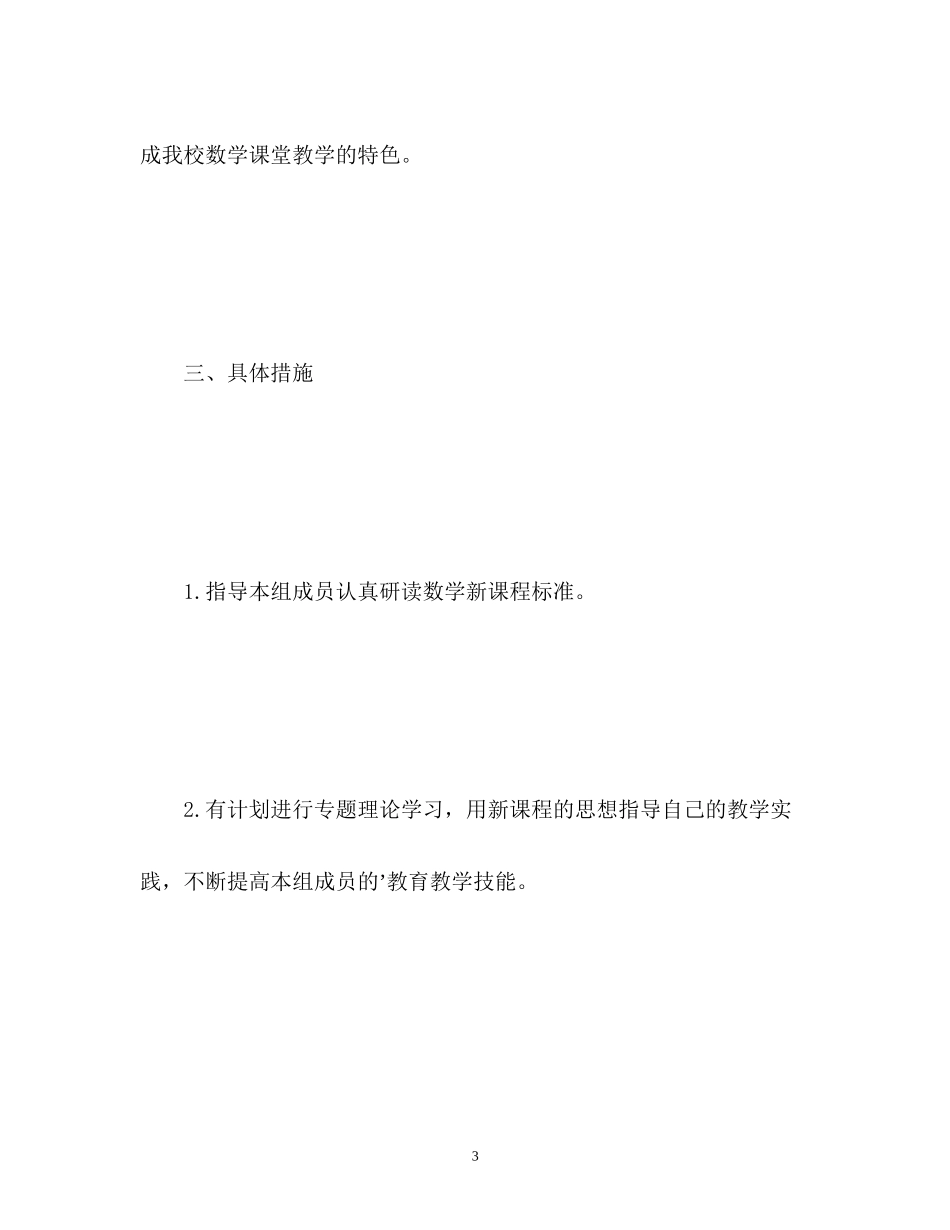 成我校数学课堂教学的特色。

三、具体措施

1.指导本组成员认真研读数学新课程标准。

2.有计划进行专题理论学习，用新课程的思想指导自己的教学实践，不断提高本组成员的’教育教学技能。

3